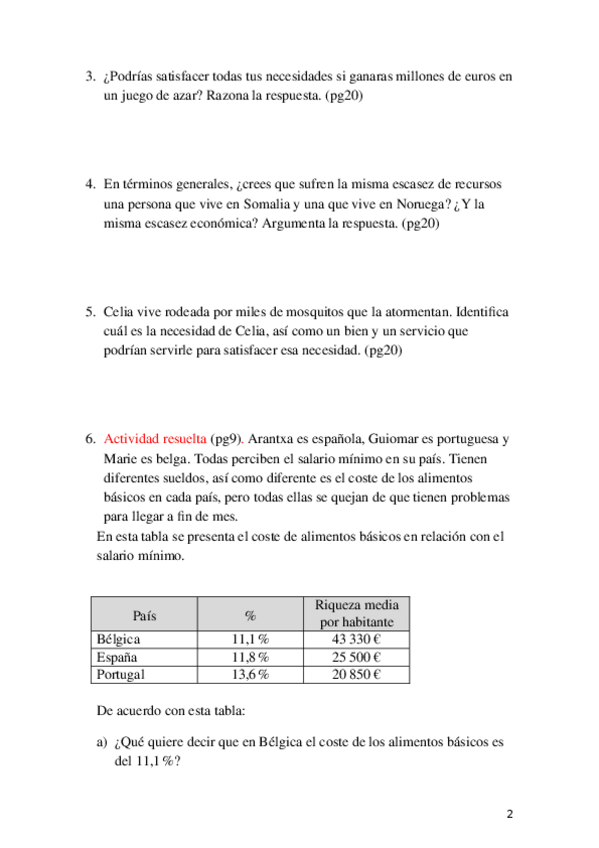 3. ¿Podrías satisfacer todas tus necesidades si ganaras millones de euros en un juego de azar? Razona la respuesta. (pg20)

4. En términos generales, ¿crees que sufren la misma escasez de recursos una persona que vive en Somalia y una que vive en Noruega? ¿Y la misma escasez económica? Argumenta la respuesta. (pg20)

5. Celia vive rodeada por miles de mosquitos que la atormentan. Identifica cuál es la necesidad de Celia, así como un bien y un servicio que podrían servirle para satisfacer esa necesidad. (pg20)

6. Actividad resuelta (pg9). Arantxa es española, Guiomar es portuguesa y Marie es belga. Todas perciben el salario mínimo en su país. Tienen diferentes sueldos, así como diferente es el coste de los alimentos básicos en cada país, pero todas ellas se quejan de que tienen problemas para llegar a fin de mes.
En esta tabla se presenta el coste de alimentos básicos en relación con el salario mínimo.

| País | % | Riqueza media por habitante |
|---|---|---|
| Bélgica | 11,1 % | 43 330 € |
| España | 11,8 % | 25 500 € |
| Portugal | 13,6 % | 20 850 € |

De acuerdo con esta tabla:

a) ¿Qué quiere decir que en Bélgica el coste de los alimentos básicos es del 11,1 %?

2